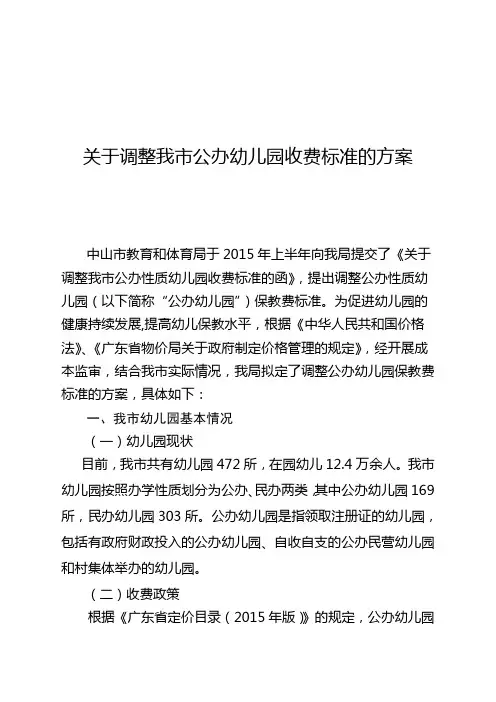 关于调整我市公办幼儿园收费标准的方案

中山市教育和体育局于 2015 年上半年向我局提交了《关于调整我市公办性质幼儿园收费标准的函》，提出调整公办性质幼儿园（以下简称“公办幼儿园”）保教费标准。为促进幼儿园的健康持续发展,提高幼儿保教水平，根据《中华人民共和国价格法》、《广东省物价局关于政府制定价格管理的规定》，经开展成本监审，结合我市实际情况，我局拟定了调整公办幼儿园保教费标准的方案，具体如下：

一、我市幼儿园基本情况

（一）幼儿园现状

目前，我市共有幼儿园 472 所，在园幼儿 12.4 万余人。我市幼儿园按照办学性质划分为公办、民办两类,其中公办幼儿园 169 所，民办幼儿园 303 所。公办幼儿园是指领取注册证的幼儿园，包括有政府财政投入的公办幼儿园、自收自支的公办民营幼儿园和村集体举办的幼儿园。

（二）收费政策

根据《广东省定价目录（2015 年版）》的规定，公办幼儿园